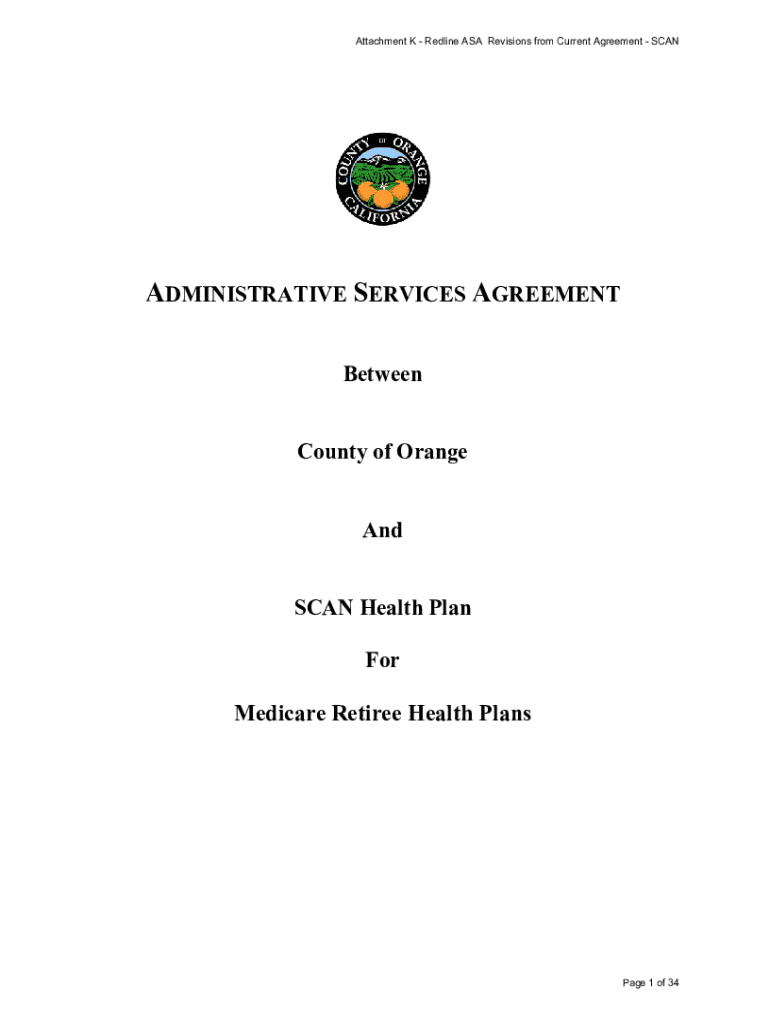 Attachment K - Redline ASA Revisions from Current Agreement - SCAN

COUNTY OF ORANGE CALIFORNIA

ADMINISTRATIVE SERVICES AGREEMENT

Between

County of Orange

And

SCAN Health Plan

For

Medicare Retiree Health Plans

Page 1 of 34